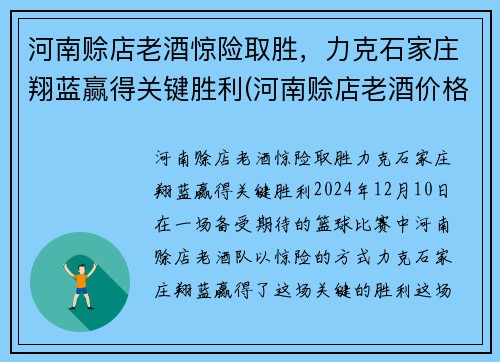 河南赊店老酒惊险取胜，力克石家庄翔蓝赢得关键胜利(河南赊店老酒价格

河南赊店老酒惊险取胜力克石家庄翔蓝赢得关键胜利2024年12月10日在一场备受期待的篮球比赛中河南赊店老酒队以惊险的方式力克石家庄翔蓝赢得了这场关键的胜利这场